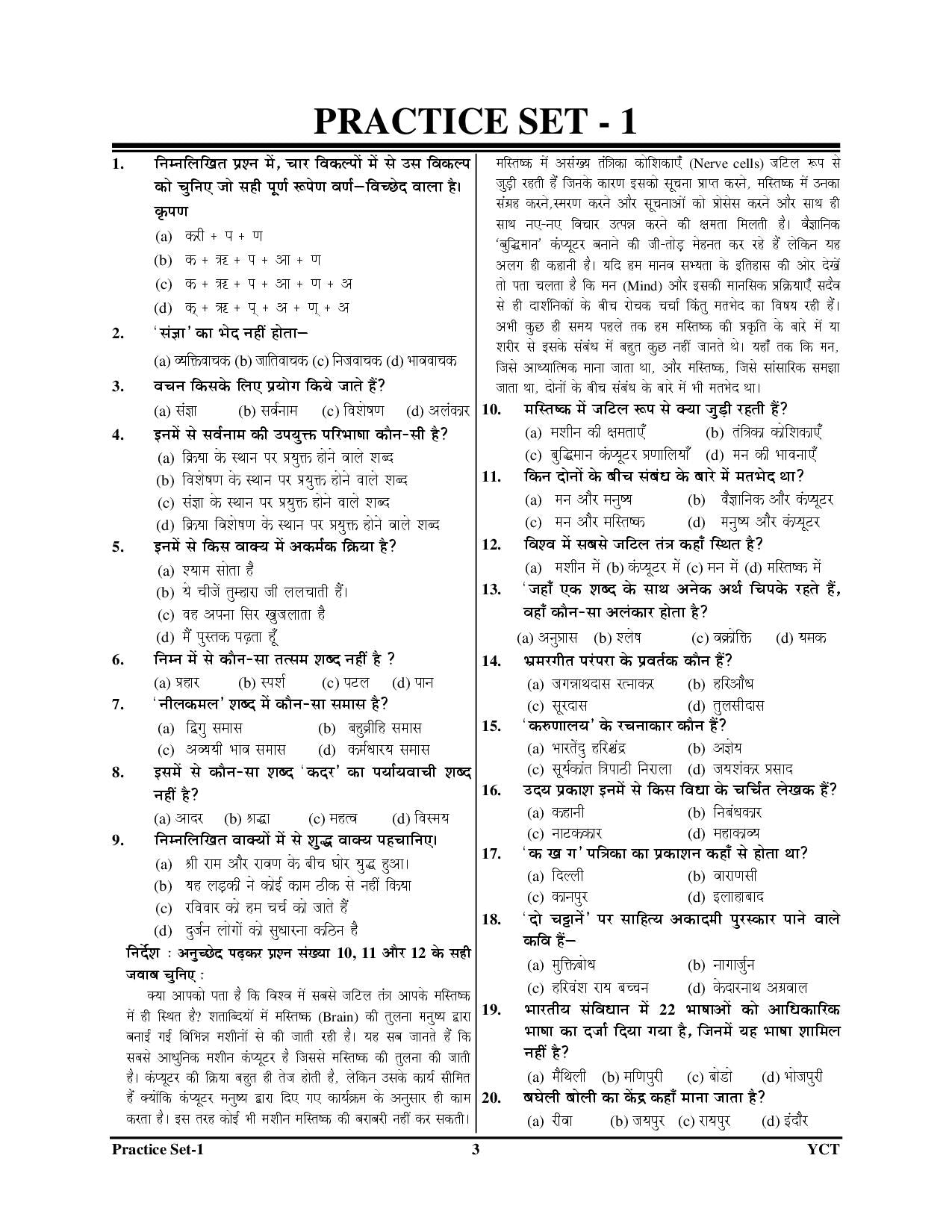 PRACTICE SET - 1

1. निम्नलिखित प्रश्न में, चार विकल्पों में से उस विकल्प को चुनिए जो सही पूर्ण रूपेण वर्ण–विच्छेद वाला है।
कृपण
(a) करी + प + ण
(b) क + ऋ + प + आ + ण
(c) क + ऋ + प + आ + ण + अ
(d) क् + ऋ + प् + अ + ण् + अ

2. 'संज्ञा' का भेद नहीं होता–
(a) व्यक्तिवाचक (b) जातिवाचक (c) निजवाचक (d) भाववाचक

3. वचन किसके लिए प्रयोग किये जाते हैं?
(a) संज्ञा (b) सर्वनाम (c) विशेषण (d) अलंकार

4. इनमें से सर्वनाम की उपयुक्त परिभाषा कौन-सी है?
(a) क्रिया के स्थान पर प्रयुक्त होने वाले शब्द
(b) विशेषण के स्थान पर प्रयुक्त होने वाले शब्द
(c) संज्ञा के स्थान पर प्रयुक्त होने वाले शब्द
(d) क्रिया विशेषण के स्थान पर प्रयुक्त होने वाले शब्द

5. इनमें से किस वाक्य में अकर्मक क्रिया है?
(a) श्याम सोता है
(b) ये चीजें तुम्हारा जी ललचाती हैं।
(c) वह अपना सिर खुजलाता है
(d) मैं पुस्तक पढ़ता हूँ

6. निम्न में से कौन-सा तत्सम शब्द नहीं है ?
(a) प्रहार (b) स्पर्श (c) पटल (d) पान

7. 'नीलकमल' शब्द में कौन-सा समास है?
(a) द्विगु समास (b) बहुव्रीहि समास
(c) अव्ययी भाव समास (d) कर्मधारय समास

8. इसमें से कौन-सा शब्द 'कदर' का पर्यायवाची शब्द नहीं है?
(a) आदर (b) श्रद्धा (c) महत्व (d) विस्मय

9. निम्नलिखित वाक्यों में से शुद्ध वाक्य पहचानिए।
(a) श्री राम और रावण के बीच घोर युद्ध हुआ।
(b) यह लड़की ने कोई काम ठीक से नहीं किया
(c) रविवार को हम चर्च को जाते हैं
(d) दुर्जन लोगों को सुधारना कठिन है

निर्देश : अनुच्छेद पढ़कर प्रश्न संख्या 10, 11 और 12 के सही जवाब चुनिए :
क्या आपको पता है कि विश्व में सबसे जटिल तंत्र आपके मस्तिष्क में ही स्थित है? शताब्दियों में मस्तिष्क (Brain) की तुलना मनुष्य द्वारा बनाई गई विभिन्न मशीनों से की जाती रही है। यह सब जानते हैं कि सबसे आधुनिक मशीन कंप्यूटर है जिससे मस्तिष्क की तुलना की जाती है। कंप्यूटर की क्रिया बहुत ही तेज होती है, लेकिन उसके कार्य सीमित हैं क्योंकि कंप्यूटर मनुष्य द्वारा दिए गए कार्यक्रम के अनुसार ही काम करता है। इस तरह कोई भी मशीन मस्तिष्क की बराबरी नहीं कर सकती। मस्तिष्क में असंख्य तंत्रिका कोशिकाएँ (Nerve cells) जटिल रूप से जुड़ी रहती हैं जिनके कारण इसको सूचना प्राप्त करने, मस्तिष्क में उनका संग्रह करने,स्मरण करने और सूचनाओं को प्रोसेस करने और साथ ही साथ नए-नए विचार उत्पन्न करने की क्षमता मिलती है। वैज्ञानिक 'बुद्धिमान' कंप्यूटर बनाने की जी-तोड़ मेहनत कर रहे हैं लेकिन यह अलग ही कहानी है। यदि हम मानव सभ्यता के इतिहास की ओर देखें तो पता चलता है कि मन (Mind) और इसकी मानसिक प्रक्रियाएँ सदैव से ही दार्शनिकों के बीच रोचक चर्चा किंतु मतभेद का विषय रही हैं। अभी कुछ ही समय पहले तक हम मस्तिष्क की प्रकृति के बारे में या शरीर से इसके संबंध में बहुत कुछ नहीं जानते थे। यहाँ तक कि मन, जिसे आध्यात्मिक माना जाता था, और मस्तिष्क, जिसे सांसारिक समझा जाता था, दोनों के बीच संबंध के बारे में भी मतभेद था।

10. मस्तिष्क में जटिल रूप से क्या जुड़ी रहती हैं?
(a) मशीन की क्षमताएँ (b) तंत्रिका कोशिकाएँ
(c) बुद्धिमान कंप्यूटर प्रणालियाँ (d) मन की भावनाएँ

11. किन दोनों के बीच संबंध के बारे में मतभेद था?
(a) मन और मनुष्य (b) वैज्ञानिक और कंप्यूटर
(c) मन और मस्तिष्क (d) मनुष्य और कंप्यूटर

12. विश्व में सबसे जटिल तंत्र कहाँ स्थित है?
(a) मशीन में (b) कंप्यूटर में (c) मन में (d) मस्तिष्क में

13. 'जहाँ एक शब्द के साथ अनेक अर्थ चिपके रहते हैं, वहाँ कौन-सा अलंकार होता है?
(a) अनुप्रास (b) श्लेष (c) वक्रोक्ति (d) यमक

14. भ्रमरगीत परंपरा के प्रवर्तक कौन हैं?
(a) जगन्नाथदास रत्नाकर (b) हरिऔध
(c) सूरदास (d) तुलसीदास

15. 'करुणालय' के रचनाकार कौन हैं?
(a) भारतेंदु हरिश्चंद्र (b) अज्ञेय
(c) सूर्यकांत त्रिपाठी निराला (d) जयशंकर प्रसाद

16. उदय प्रकाश इनमें से किस विधा के चर्चित लेखक हैं?
(a) कहानी (b) निबंधकार
(c) नाटककार (d) महाकाव्य

17. 'क ख ग' पत्रिका का प्रकाशन कहाँ से होता था?
(a) दिल्ली (b) वाराणसी
(c) कानपुर (d) इलाहाबाद

18. 'दो चट्टानें' पर साहित्य अकादमी पुरस्कार पाने वाले कवि हैं–
(a) मुक्तिबोध (b) नागार्जुन
(c) हरिवंश राय बच्चन (d) केदारनाथ अग्रवाल

19. भारतीय संविधान में 22 भाषाओं को आधिकारिक भाषा का दर्जा दिया गया है, जिनमें यह भाषा शामिल नहीं है?
(a) मैथिली (b) मणिपुरी (c) बोडो (d) भोजपुरी

20. बघेली बोली का केंद्र कहाँ माना जाता है?
(a) रीवा (b) जयपुर (c) रायपुर (d) इंदौर

Practice Set-1 3 YCT